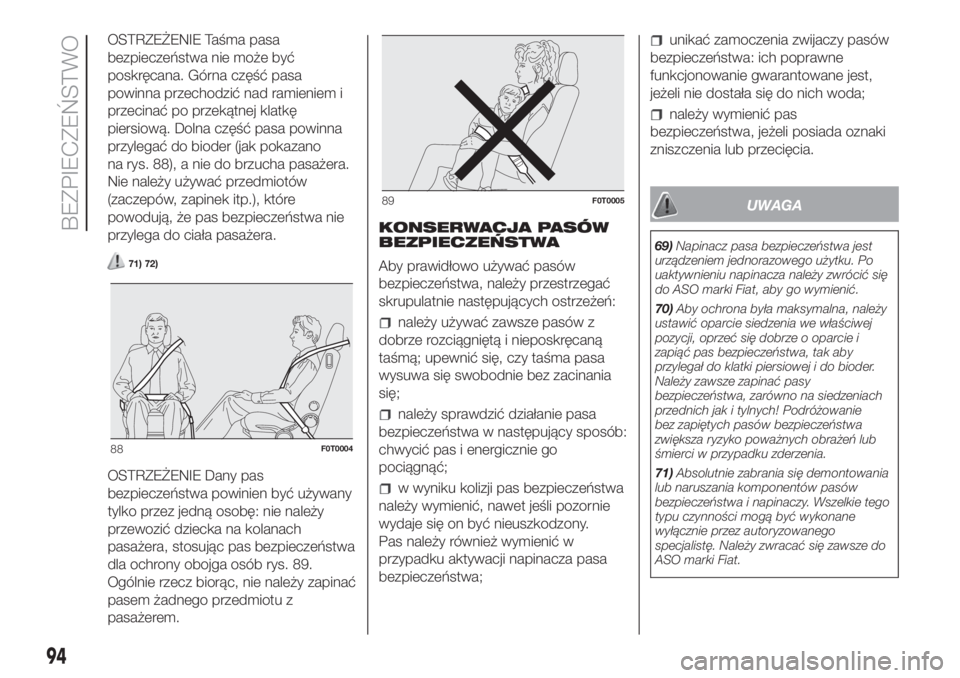 BEZPIECZEŃSTWO

OSTRZEŻENIE Taśma pasa bezpieczeństwa nie może być poskręcana. Górna część pasa powinna przechodzić nad ramieniem i przecinać po przekątnej klatkę piersiową. Dolna część pasa powinna przylegać do bioder (jak pokazano na rys. 88), a nie do brzucha pasażera. Nie należy używać przedmiotów (zaczepów, zapinek itp.), które powodują, że pas bezpieczeństwa nie przylega do ciała pasażera.

71) 72)

88 F0T0004

OSTRZEŻENIE Dany pas bezpieczeństwa powinien być używany tylko przez jedną osobę: nie należy przewozić dziecka na kolanach pasażera, stosując pas bezpieczeństwa dla ochrony obojga osób rys. 89. Ogólnie rzecz biorąc, nie należy zapinać pasem żadnego przedmiotu z pasażerem.

89 F0T0005

KONSERWACJA PASÓW BEZPIECZEŃSTWA

Aby prawidłowo używać pasów bezpieczeństwa, należy przestrzegać skrupulatnie następujących ostrzeżeń:

należy używać zawsze pasów z dobrze rozciągniętą i nieposkręcaną taśmą; upewnić się, czy taśma pasa wysuwa się swobodnie bez zacinania się;

należy sprawdzić działanie pasa bezpieczeństwa w następujący sposób: chwycić pas i energicznie go pociągnąć;

w wyniku kolizji pas bezpieczeństwa należy wymienić, nawet jeśli pozornie wydaje się on być nieuszkodzony. Pas należy również wymienić w przypadku aktywacji napinacza pasa bezpieczeństwa;

unikać zamoczenia zwijaczy pasów bezpieczeństwa: ich poprawne funkcjonowanie gwarantowane jest, jeżeli nie dostała się do nich woda;

należy wymienić pas bezpieczeństwa, jeżeli posiada oznaki zniszczenia lub przecięcia.

UWAGA

69) Napinacz pasa bezpieczeństwa jest urządzeniem jednorazowego użytku. Po uaktywnieniu napinacza należy zwrócić się do ASO marki Fiat, aby go wymienić.

70) Aby ochrona była maksymalna, należy ustawić oparcie siedzenia we właściwej pozycji, oprzeć się dobrze o oparcie i zapiąć pas bezpieczeństwa, tak aby przylegał do klatki piersiowej i do bioder. Należy zawsze zapinać pasy bezpieczeństwa, zarówno na siedzeniach przednich jak i tylnych! Podróżowanie bez zapiętych pasów bezpieczeństwa zwiększa ryzyko poważnych obrażeń lub śmierci w przypadku zderzenia.

71) Absolutnie zabrania się demontowania lub naruszania komponentów pasów bezpieczeństwa i napinaczy. Wszelkie tego typu czynności mogą być wykonane wyłącznie przez autoryzowanego specjalistę. Należy zwracać się zawsze do ASO marki Fiat.

94

carmanualsonline.info